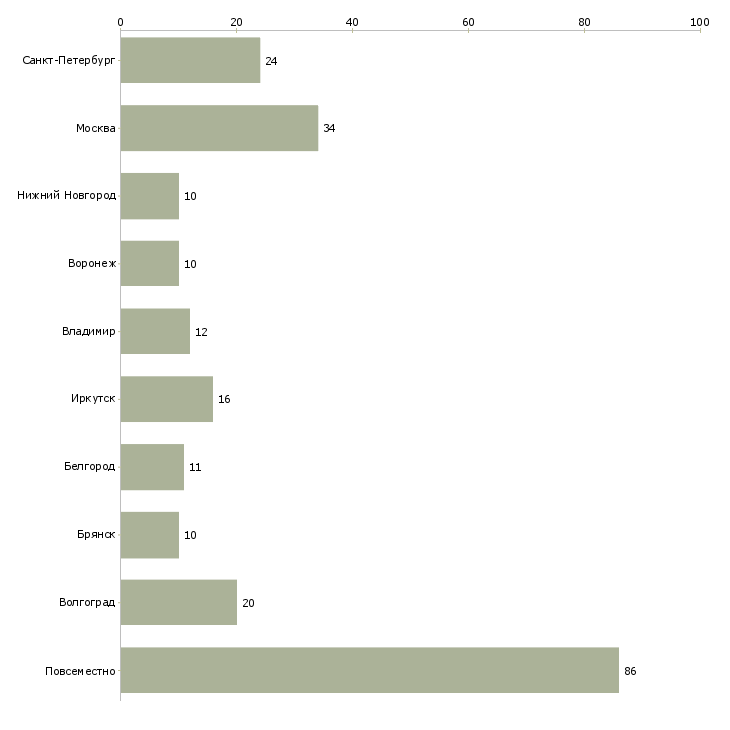 0
20
40
60
80
100

Санкт-Петербург 24
Москва 34
Нижний Новгород 10
Воронеж 10
Владимир 12
Иркутск 16
Белгород 11
Брянск 10
Волгоград 20
Повсеместно 86